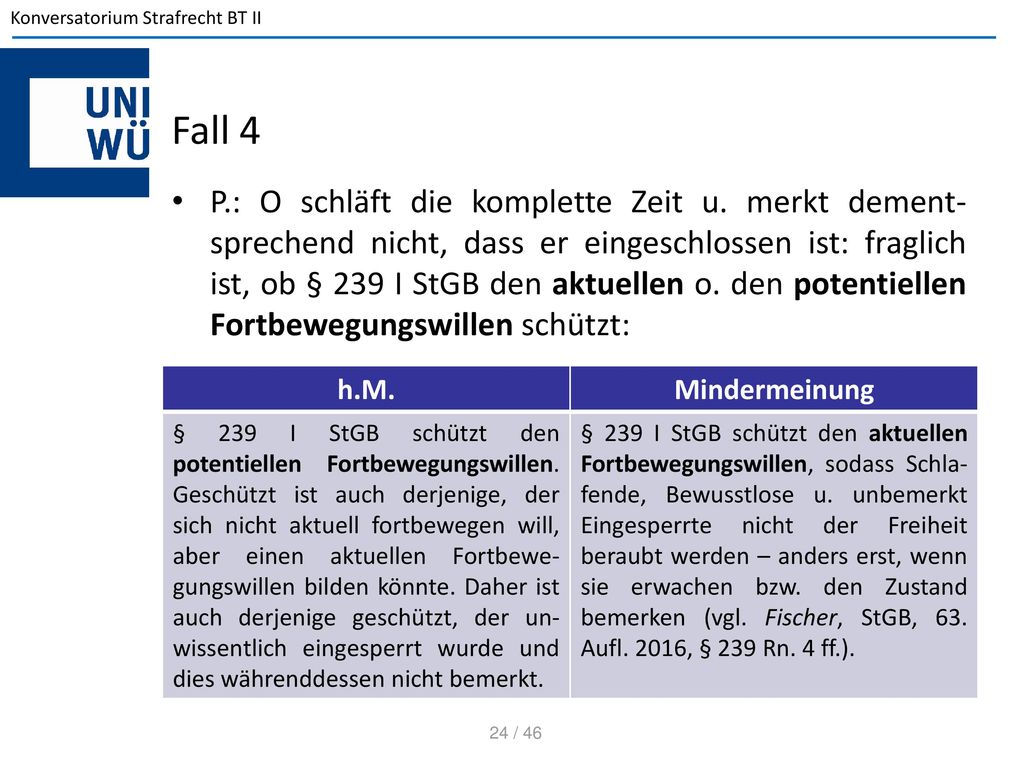 Konversatorium Strafrecht BT II

UNI WÜ

Fall 4

• P.: O schläft die komplette Zeit u. merkt dementsprechend nicht, dass er eingeschlossen ist: fraglich ist, ob § 239 I StGB den aktuellen o. den potentiellen Fortbewegungswillen schützt:

| h.M. | Mindermeinung |
|---|---|
| § 239 I StGB schützt den potentiellen Fortbewegungswillen. Geschützt ist auch derjenige, der sich nicht aktuell fortbewegen will, aber einen aktuellen Fortbewegungswillen bilden könnte. Daher ist auch derjenige geschützt, der unwissentlich eingesperrt wurde und dies währenddessen nicht bemerkt. | § 239 I StGB schützt den aktuellen Fortbewegungswillen, sodass Schlafende, Bewusstlose u. unbemerkt Eingesperrte nicht der Freiheit beraubt werden – anders erst, wenn sie erwachen bzw. den Zustand bemerken (vgl. Fischer, StGB, 63. Aufl. 2016, § 239 Rn. 4 ff.). |

24 / 46